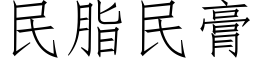 民脂民膏